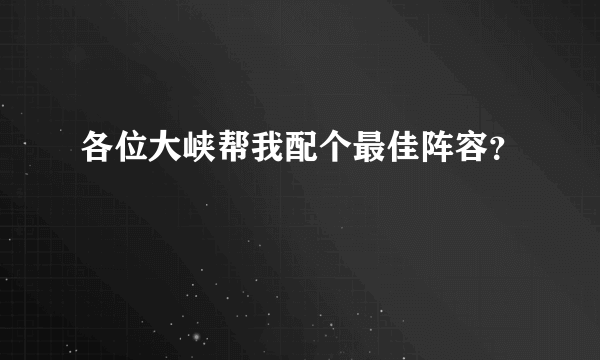 各位大峡帮我配个最佳阵容?